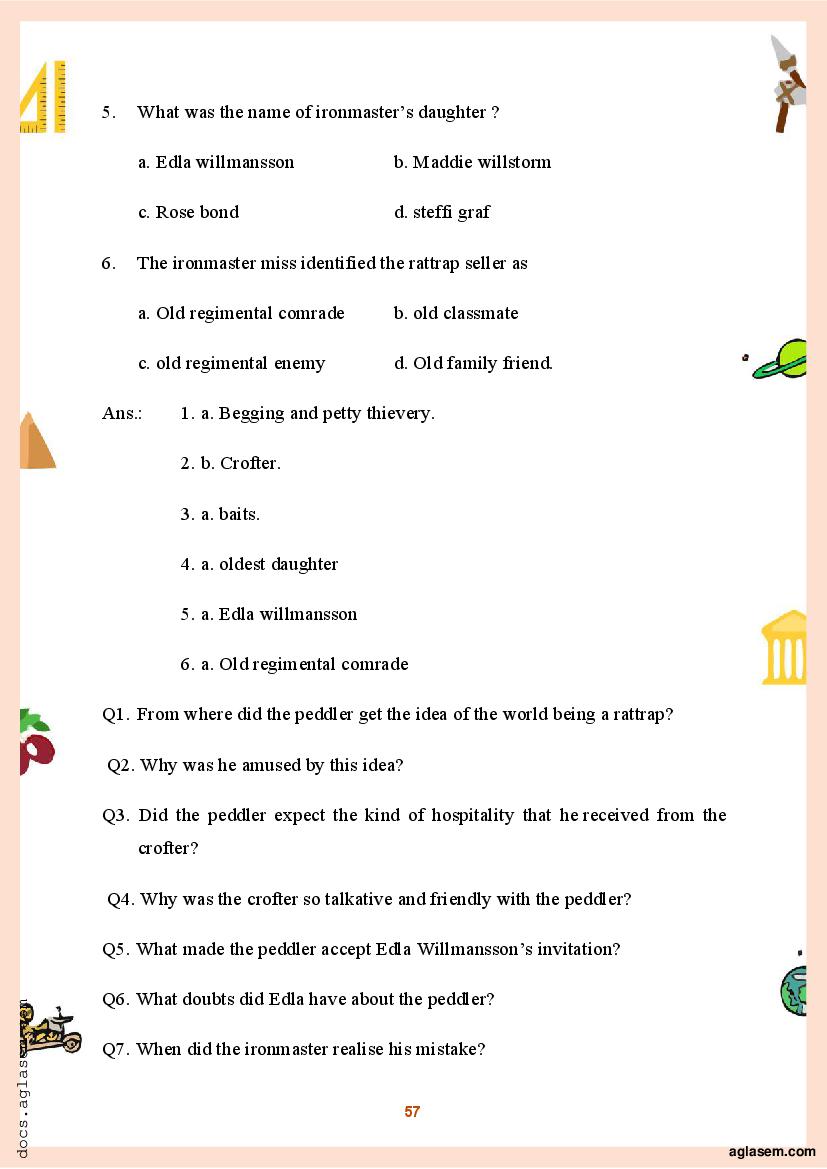 5. What was the name of ironmaster's daughter ?

a. Edla willmansson b. Maddie willstorm

c. Rose bond d. steffi graf

6. The ironmaster miss identified the rattrap seller as

a. Old regimental comrade b. old classmate

c. old regimental enemy d. Old family friend.

Ans.: 1. a. Begging and petty thievery.

2. b. Crofter.

3. a. baits.

4. a. oldest daughter

5. a. Edla willmansson

6. a. Old regimental comrade

Q1. From where did the peddler get the idea of the world being a rattrap?

Q2. Why was he amused by this idea?

Q3. Did the peddler expect the kind of hospitality that he received from the crofter?

Q4. Why was the crofter so talkative and friendly with the peddler?

Q5. What made the peddler accept Edla Willmansson's invitation?

Q6. What doubts did Edla have about the peddler?

Q7. When did the ironmaster realise his mistake?

57

docs.aglasem.com

aglasem.com